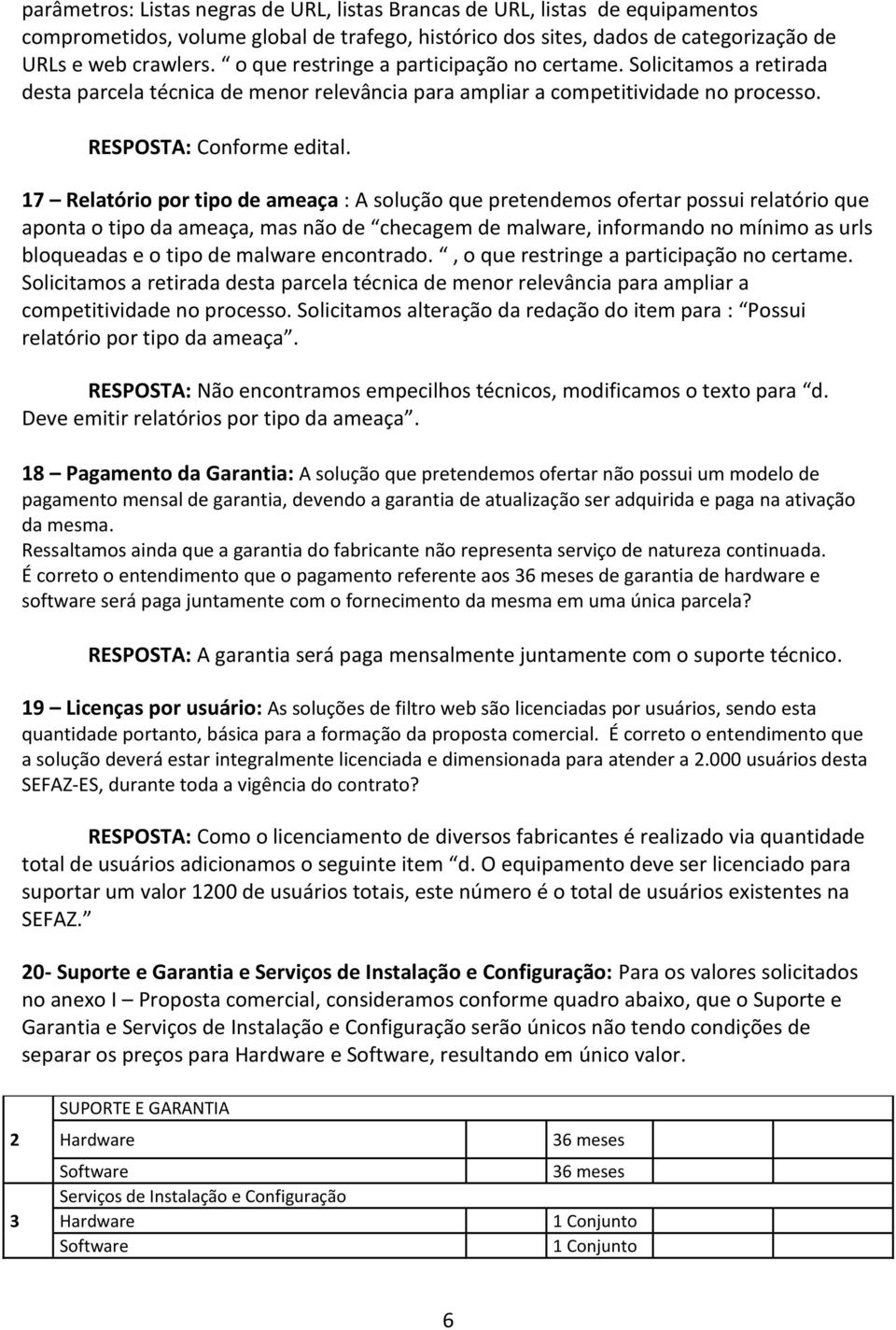 parâmetros: Listas negras de URL, listas Brancas de URL, listas de equipamentos comprometidos, volume global de trafego, histórico dos sites, dados de categorização de URLs e web crawlers. “ o que restringe a participação no certame. Solicitamos a retirada desta parcela técnica de menor relevância para ampliar a competitividade no processo.

RESPOSTA: Conforme edital.

17 – Relatório por tipo de ameaça : A solução que pretendemos ofertar possui relatório que aponta o tipo da ameaça, mas não de “checagem de malware, informando no mínimo as urls bloqueadas e o tipo de malware encontrado. “, o que restringe a participação no certame. Solicitamos a retirada desta parcela técnica de menor relevância para ampliar a competitividade no processo. Solicitamos alteração da redação do item para : “Possui relatório por tipo da ameaça”.

RESPOSTA: Não encontramos empecilhos técnicos, modificamos o texto para “d. Deve emitir relatórios por tipo da ameaça”.

18 – Pagamento da Garantia: A solução que pretendemos ofertar não possui um modelo de pagamento mensal de garantia, devendo a garantia de atualização ser adquirida e paga na ativação da mesma.
Ressaltamos ainda que a garantia do fabricante não representa serviço de natureza continuada.
É correto o entendimento que o pagamento referente aos 36 meses de garantia de hardware e software será paga juntamente com o fornecimento da mesma em uma única parcela?

RESPOSTA: A garantia será paga mensalmente juntamente com o suporte técnico.

19 – Licenças por usuário: As soluções de filtro web são licenciadas por usuários, sendo esta quantidade portanto, básica para a formação da proposta comercial. É correto o entendimento que a solução deverá estar integralmente licenciada e dimensionada para atender a 2.000 usuários desta SEFAZ-ES, durante toda a vigência do contrato?

RESPOSTA: Como o licenciamento de diversos fabricantes é realizado via quantidade total de usuários adicionamos o seguinte item “d. O equipamento deve ser licenciado para suportar um valor 1200 de usuários totais, este número é o total de usuários existentes na SEFAZ.”

20- Suporte e Garantia e Serviços de Instalação e Configuração: Para os valores solicitados no anexo I – Proposta comercial, consideramos conforme quadro abaixo, que o Suporte e Garantia e Serviços de Instalação e Configuração serão únicos não tendo condições de separar os preços para Hardware e Software, resultando em único valor.

| | | |
|---|---|---|
| 2 | SUPORTE E GARANTIA | |
| | Hardware | 36 meses |
| | Software | 36 meses |
| 3 | Serviços de Instalação e Configuração | |
| | Hardware | 1 Conjunto |
| | Software | 1 Conjunto |

6